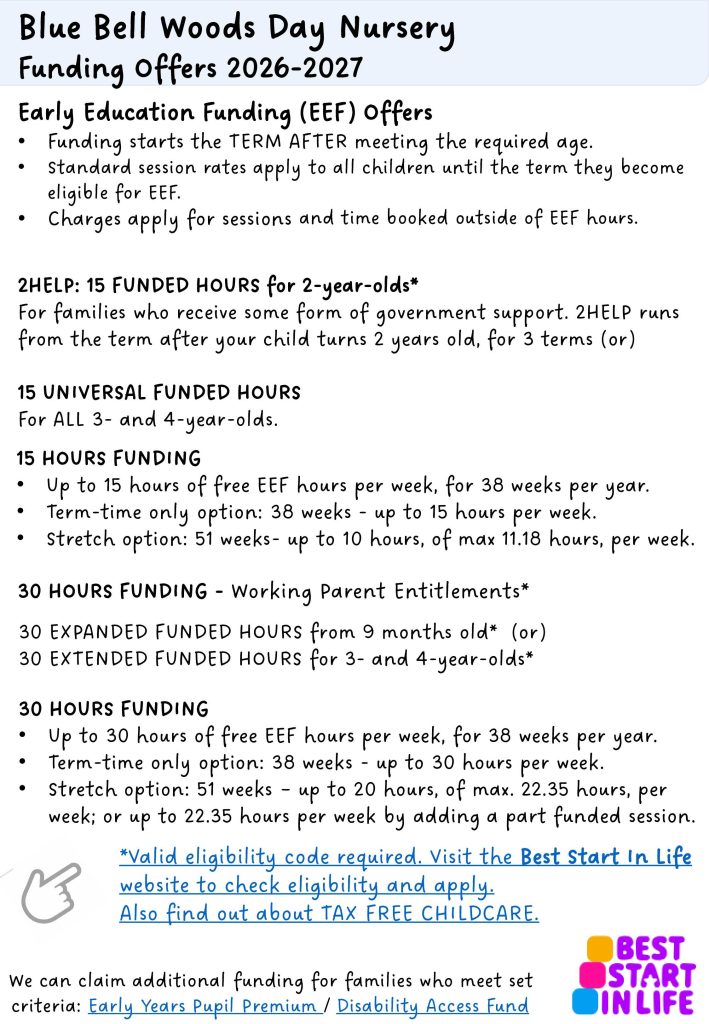 Blue Bell Woods Day Nursery
Funding Offers 2026-2027

Early Education Funding (EEF) Offers
• Funding starts the TERM AFTER meeting the required age.
• Standard session rates apply to all children until the term they become eligible for EEF.
• Charges apply for sessions and time booked outside of EEF hours.

2HELP: 15 FUNDED HOURS for 2-year-olds*
For families who receive some form of government support. 2HELP runs from the term after your child turns 2 years old, for 3 terms (or)

15 UNIVERSAL FUNDED HOURS
For ALL 3- and 4-year-olds.

15 HOURS FUNDING
• Up to 15 hours of free EEF hours per week, for 38 weeks per year.
• Term-time only option: 38 weeks - up to 15 hours per week.
• Stretch option: 51 weeks- up to 10 hours, of max 11.18 hours, per week.

30 HOURS FUNDING - Working Parent Entitlements*

30 EXPANDED FUNDED HOURS from 9 months old* (or)
30 EXTENDED FUNDED HOURS for 3- and 4-year-olds*

30 HOURS FUNDING
• Up to 30 hours of free EEF hours per week, for 38 weeks per year.
• Term-time only option: 38 weeks - up to 30 hours per week.
• Stretch option: 51 weeks - up to 20 hours, of max. 22.35 hours, per week; or up to 22.35 hours per week by adding a part funded session.

*Valid eligibility code required. Visit the Best Start In Life website to check eligibility and apply.
Also find out about TAX FREE CHILDCARE.

We can claim additional funding for families who meet set criteria: Early Years Pupil Premium / Disability Access Fund

BEST START IN LIFE